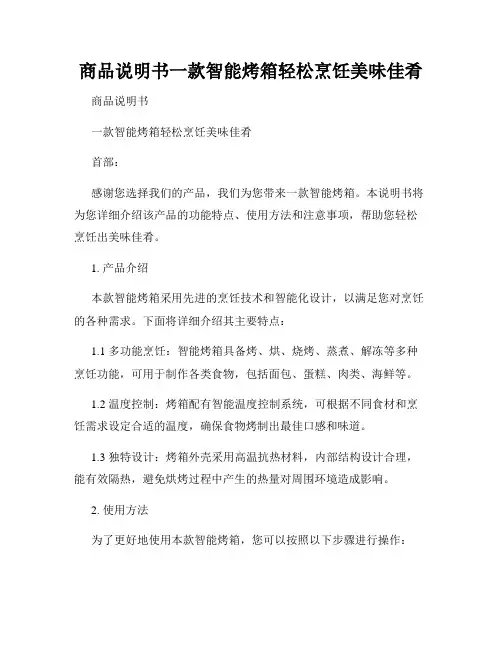 商品说明书一款智能烤箱轻松烹饪美味佳肴

商品说明书

一款智能烤箱轻松烹饪美味佳肴

首部：

感谢您选择我们的产品，我们为您带来一款智能烤箱。本说明书将为您详细介绍该产品的功能特点、使用方法和注意事项，帮助您轻松烹饪出美味佳肴。

1. 产品介绍

本款智能烤箱采用先进的烹饪技术和智能化设计，以满足您对烹饪的各种需求。下面将详细介绍其主要特点：

1.1 多功能烹饪：智能烤箱具备烤、烘、烧烤、蒸煮、解冻等多种烹饪功能，可用于制作各类食物，包括面包、蛋糕、肉类、海鲜等。

1.2 温度控制：烤箱配有智能温度控制系统，可根据不同食材和烹饪需求设定合适的温度，确保食物烤制出最佳口感和味道。

1.3 独特设计：烤箱外壳采用高温抗热材料，内部结构设计合理，能有效隔热，避免烘烤过程中产生的热量对周围环境造成影响。

2. 使用方法

为了更好地使用本款智能烤箱，您可以按照以下步骤进行操作：